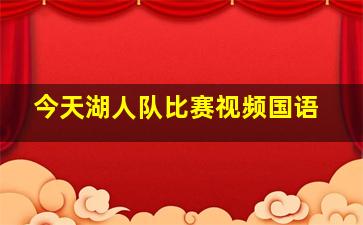 今天湖人队比赛视频国语